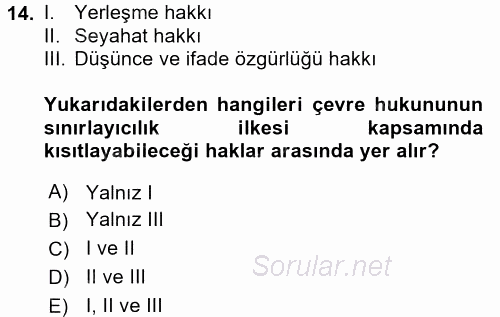 14. I. Yerleşme hakkı
II. Seyahat hakkı
III. Düşünce ve ifade özgürlüğü hakkı

Yukarıdakilerden hangileri çevre hukununun sınırlayıcılık ilkesi kapsamında kısıtlayabileceği haklar arasında yer alır?

A) Yalnız I
B) Yalnız III
C) I ve II
D) II ve III
E) I, II ve III

Sorular.net